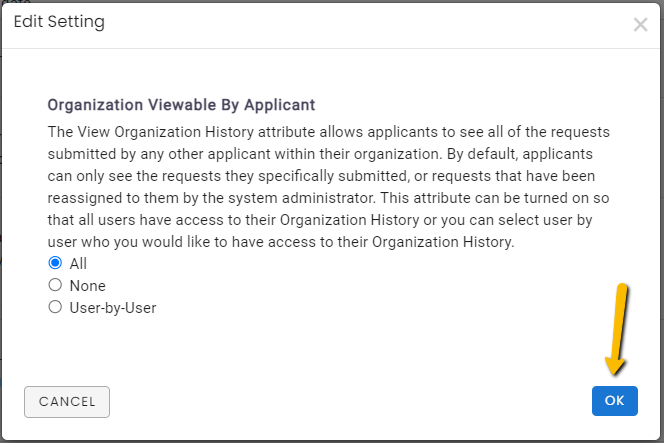 Edit Setting

×

Organization Viewable By Applicant

The View Organization History attribute allows applicants to see all of the requests submitted by any other applicant within their organization. By default, applicants can only see the requests they specifically submitted, or requests that have been reassigned to them by the system administrator. This attribute can be turned on so that all users have access to their Organization History or you can select user by user who you would like to have access to their Organization History.

All
None
User-by-User

CANCEL

OK